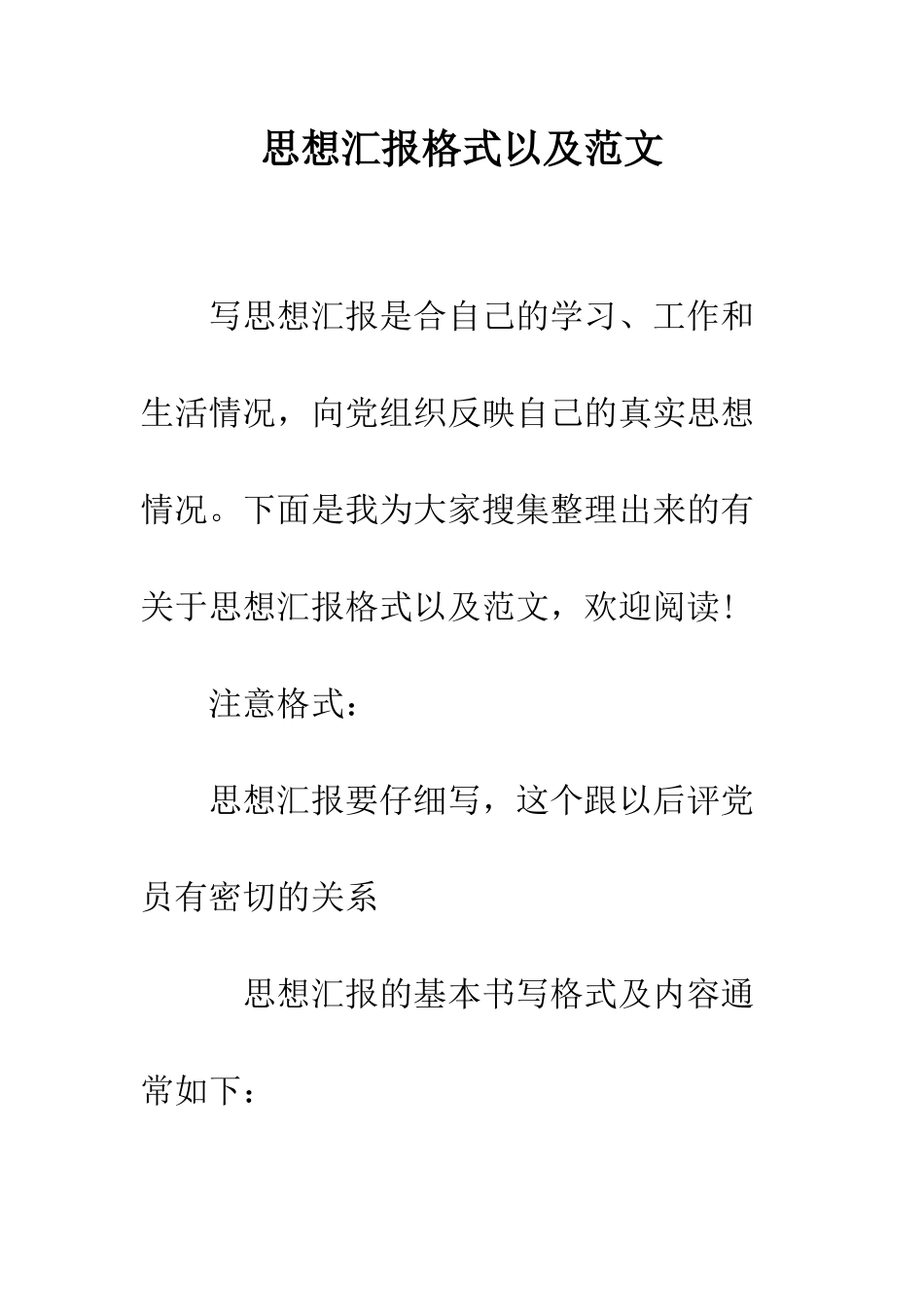 思想汇报格式以及范文

写思想汇报是合自己的学习、工作和生活情况，向党组织反映自己的真实思想情况。下面是我为大家搜集整理出来的有关于思想汇报格式以及范文，欢迎阅读!

注意格式：

思想汇报要仔细写，这个跟以后评党员有密切的关系

思想汇报的基本书写格式及内容通常如下：